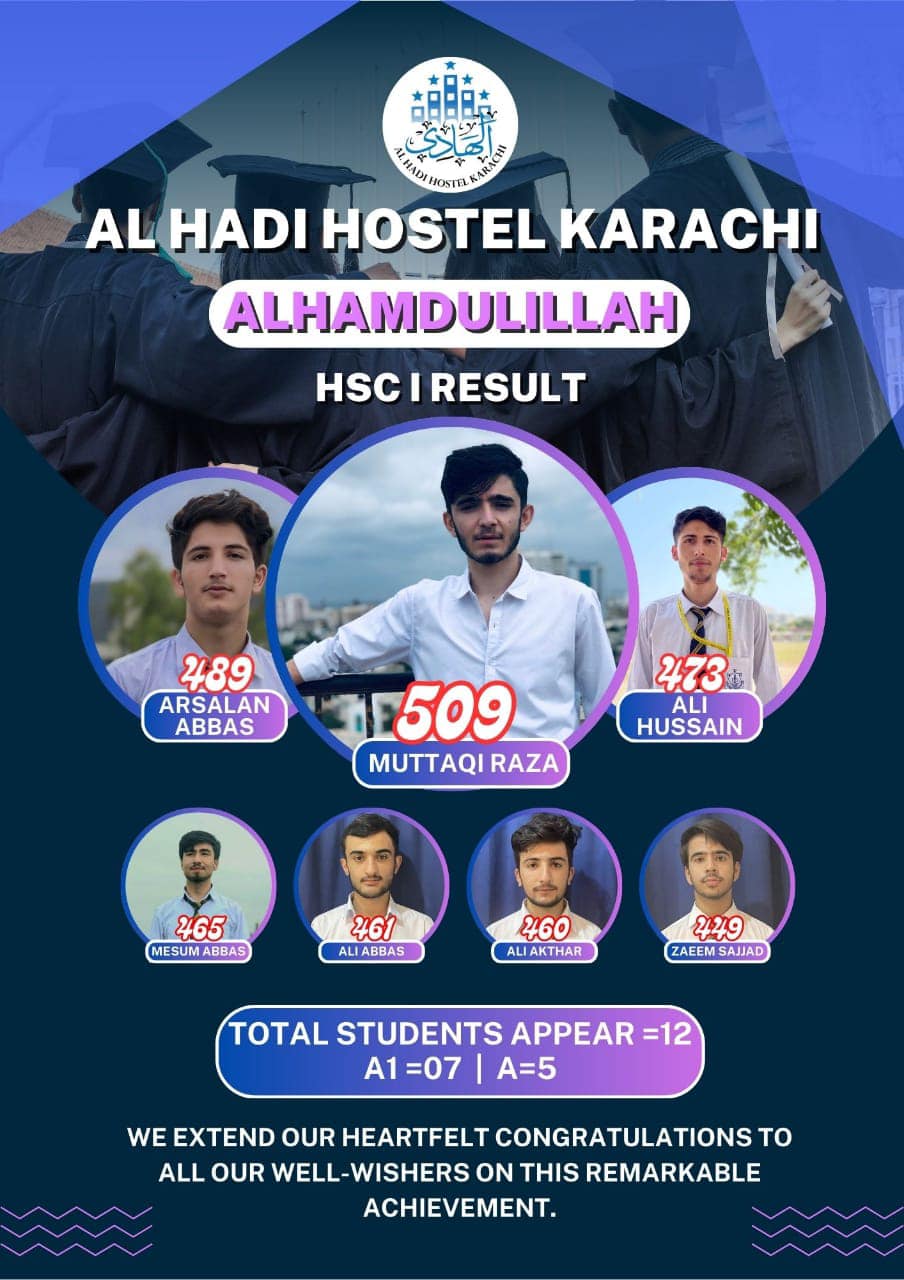 الهادي
AL HADI HOSTEL KARACHI

AL HADI HOSTEL KARACHI

ALHAMDULILLAH

HSC I RESULT

489
ARSALAN ABBAS

509
MUTTAQI RAZA

473
ALI HUSSAIN

465
MESUM ABBAS

461
ALI ABBAS

460
ALI AKTHAR

449
ZAEEM SAJJAD

TOTAL STUDENTS APPEAR =12
A1 =07 | A=5

WE EXTEND OUR HEARTFELT CONGRATULATIONS TO ALL OUR WELL-WISHERS ON THIS REMARKABLE ACHIEVEMENT.